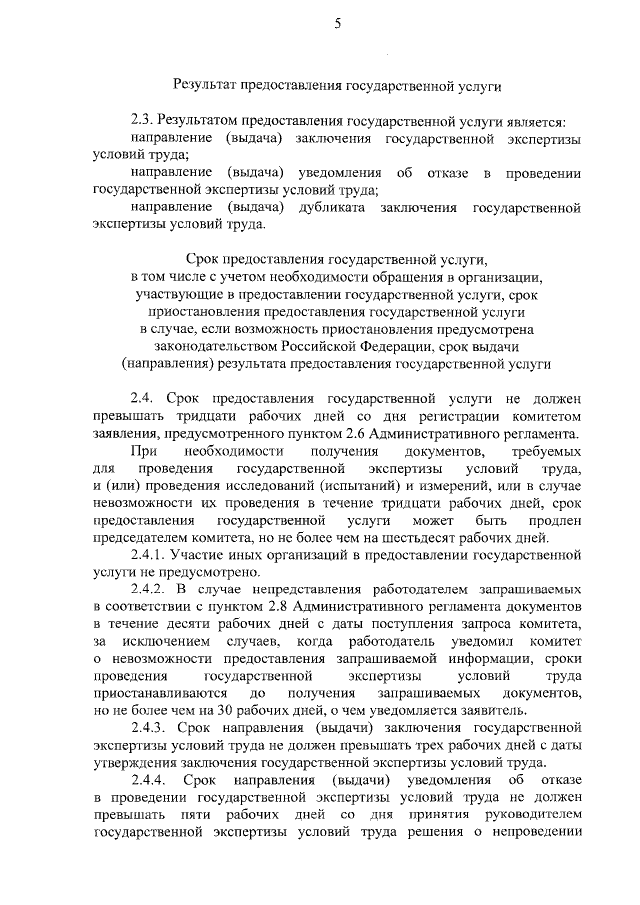 5

Результат предоставления государственной услуги

2.3. Результатом предоставления государственной услуги является:

направление (выдача) заключения государственной экспертизы условий труда;

направление (выдача) уведомления об отказе в проведении государственной экспертизы условий труда;

направление (выдача) дубликата заключения государственной экспертизы условий труда.

Срок предоставления государственной услуги,
в том числе с учетом необходимости обращения в организации,
участвующие в предоставлении государственной услуги, срок
приостановления предоставления государственной услуги
в случае, если возможность приостановления предусмотрена
законодательством Российской Федерации, срок выдачи
(направления) результата предоставления государственной услуги

2.4. Срок предоставления государственной услуги не должен превышать тридцати рабочих дней со дня регистрации комитетом заявления, предусмотренного пунктом 2.6 Административного регламента.

При необходимости получения документов, требуемых для проведения государственной экспертизы условий труда, и (или) проведения исследований (испытаний) и измерений, или в случае невозможности их проведения в течение тридцати рабочих дней, срок предоставления государственной услуги может быть продлен председателем комитета, но не более чем на шестьдесят рабочих дней.

2.4.1. Участие иных организаций в предоставлении государственной услуги не предусмотрено.

2.4.2. В случае непредставления работодателем запрашиваемых в соответствии с пунктом 2.8 Административного регламента документов в течение десяти рабочих дней с даты поступления запроса комитета, за исключением случаев, когда работодатель уведомил комитет о невозможности предоставления запрашиваемой информации, сроки проведения государственной экспертизы условий труда приостанавливаются до получения запрашиваемых документов, но не более чем на 30 рабочих дней, о чем уведомляется заявитель.

2.4.3. Срок направления (выдачи) заключения государственной экспертизы условий труда не должен превышать трех рабочих дней с даты утверждения заключения государственной экспертизы условий труда.

2.4.4. Срок направления (выдачи) уведомления об отказе в проведении государственной экспертизы условий труда не должен превышать пяти рабочих дней со дня принятия руководителем государственной экспертизы условий труда решения о непроведении